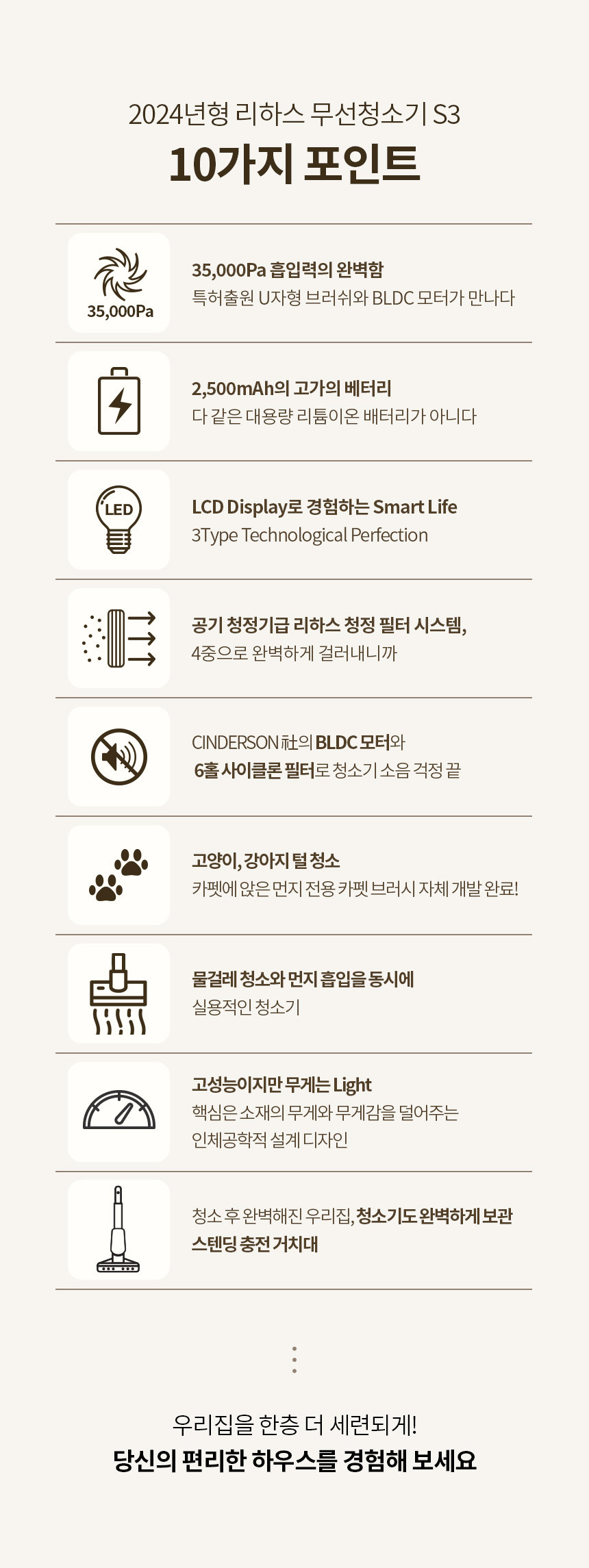 2024년형 리하스 무선청소기 S3

10가지 포인트

35,000Pa

35,000Pa 흡입력의 완벽함

특허출원 U자형 브러쉬와 BLDC 모터가 만나다

2,500mAh의 고가의 베터리

다 같은 대용량 리튬이온 배터리가 아니다

LED

LCD Display로 경험하는 Smart Life

3Type Technological Perfection

공기 청정기급 리하스 청정 필터 시스템,

4중으로 완벽하게 걸러내니까

CINDERSON 社의 BLDC 모터와

6홀 사이클론 필터로 청소기 소음 걱정 끝

고양이, 강아지 털 청소

카펫에 앉은 먼지 전용 카펫 브러시 자체 개발 완료!

물걸레 청소와 먼지 흡입을 동시에

실용적인 청소기

고성능이지만 무게는 Light

핵심은 소재의 무게와 무게감을 덜어주는

인체공학적 설계 디자인

청소 후 완벽해진 우리집, 청소기도 완벽하게 보관

스텐딩 충전 거치대

우리집을 한층 더 세련되게!

당신의 편리한 하우스를 경험해 보세요